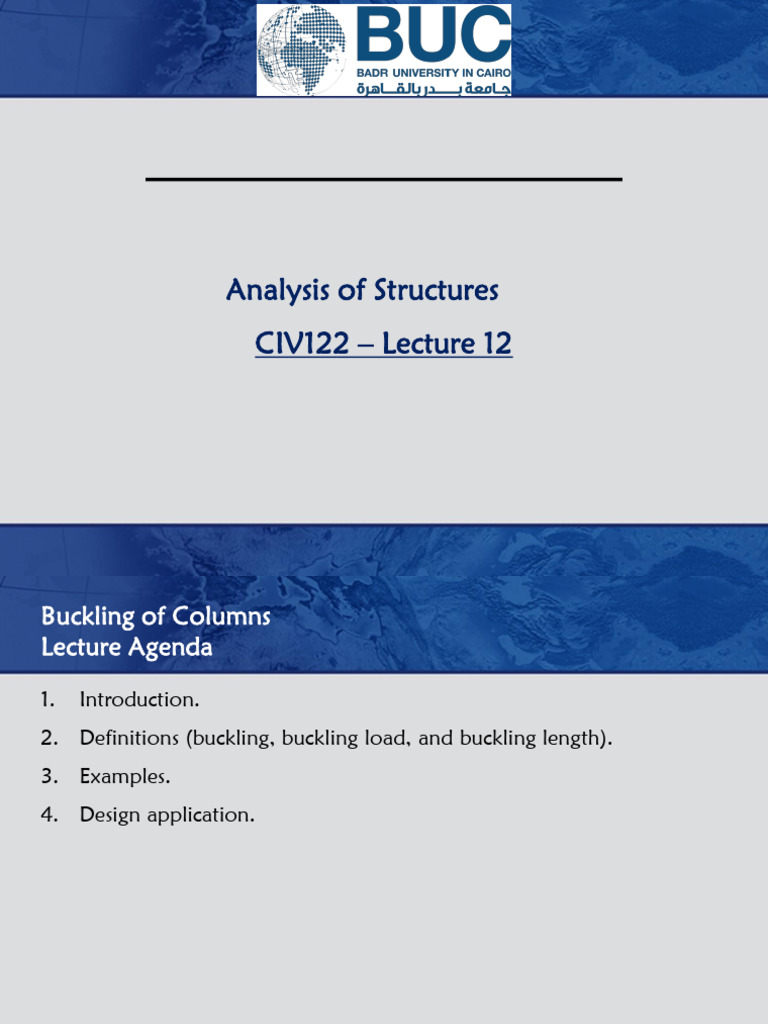 BUC
BADR UNIVERSITY IN CAIRO
جامعة بدر بالقاهرة

Analysis of Structures

CIV122 – Lecture 12

Buckling of Columns
Lecture Agenda

1. Introduction.
2. Definitions (buckling, buckling load, and buckling length).
3. Examples.
4. Design application.